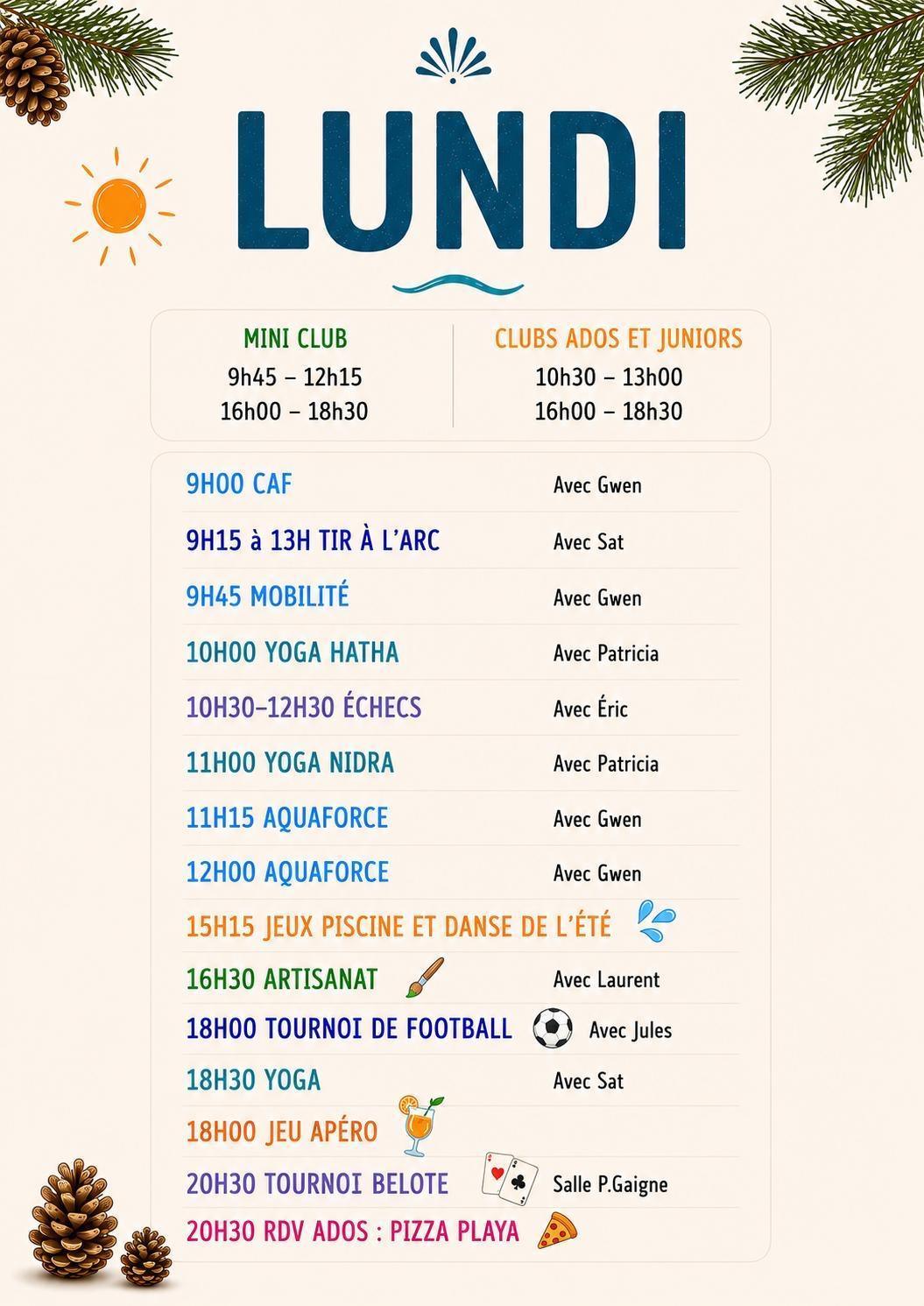 LUNDI

MINI CLUB
9h45 – 12h15
16h00 – 18h30

CLUBS ADOS ET JUNIORS
10h30 – 13h00
16h00 – 18h30

9H00 CAF Avec Gwen

9H15 à 13H TIR À L'ARC Avec Sat

9H45 MOBILITÉ Avec Gwen

10H00 YOGA HATHA Avec Patricia

10H30–12H30 ÉCHECS Avec Éric

11H00 YOGA NIDRA Avec Patricia

11H15 AQUAFORCE Avec Gwen

12H00 AQUAFORCE Avec Gwen

15H15 JEUX PISCINE ET DANSE DE L'ÉTÉ

16H30 ARTISANAT Avec Laurent

18H00 TOURNOI DE FOOTBALL Avec Jules

18H30 YOGA Avec Sat

18H00 JEU APÉRO

20H30 TOURNOI BELOTE Salle P.Gaigne

20H30 RDV ADOS : PIZZA PLAYA